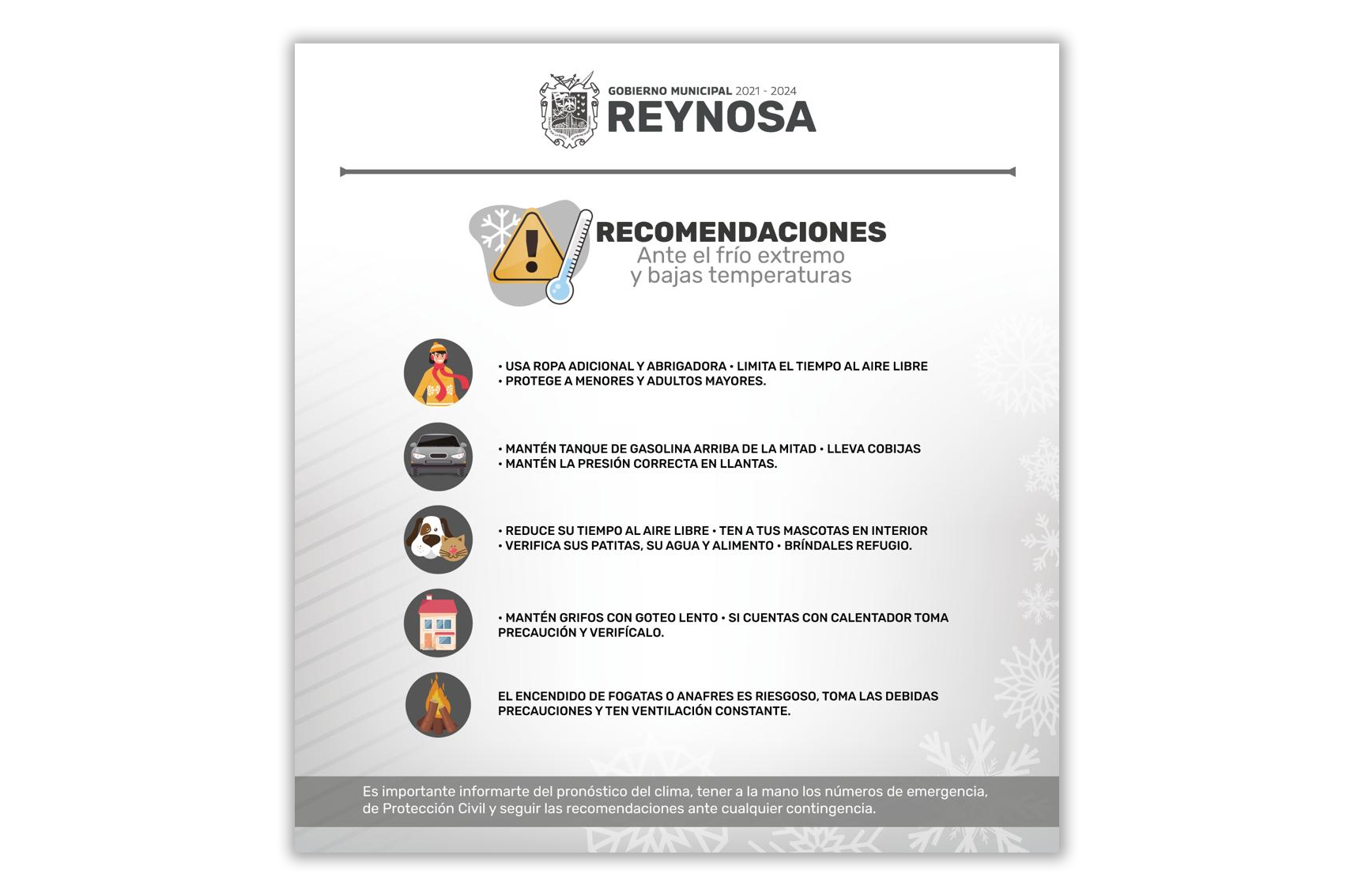 GOBIERNO MUNICIPAL 2021 - 2024
REYNOSA

RECOMENDACIONES
Ante el frío extremo y bajas temperaturas

• USA ROPA ADICIONAL Y ABRIGADORA • LIMITA EL TIEMPO AL AIRE LIBRE
• PROTEGE A MENORES Y ADULTOS MAYORES.

• MANTÉN TANQUE DE GASOLINA ARRIBA DE LA MITAD • LLEVA COBIJAS
• MANTÉN LA PRESIÓN CORRECTA EN LLANTAS.

• REDUCE SU TIEMPO AL AIRE LIBRE • TEN A TUS MASCOTAS EN INTERIOR
• VERIFICA SUS PATITAS, SU AGUA Y ALIMENTO • BRÍNDALES REFUGIO.

• MANTÉN GRIFOS CON GOTEO LENTO • SI CUENTAS CON CALENTADOR TOMA PRECAUCIÓN Y VERIFÍCALO.

EL ENCENDIDO DE FOGATAS O ANAFRES ES RIESGOSO, TOMA LAS DEBIDAS PRECAUCIONES Y TEN VENTILACIÓN CONSTANTE.

Es importante informarte del pronóstico del clima, tener a la mano los números de emergencia, de Protección Civil y seguir las recomendaciones ante cualquier contingencia.